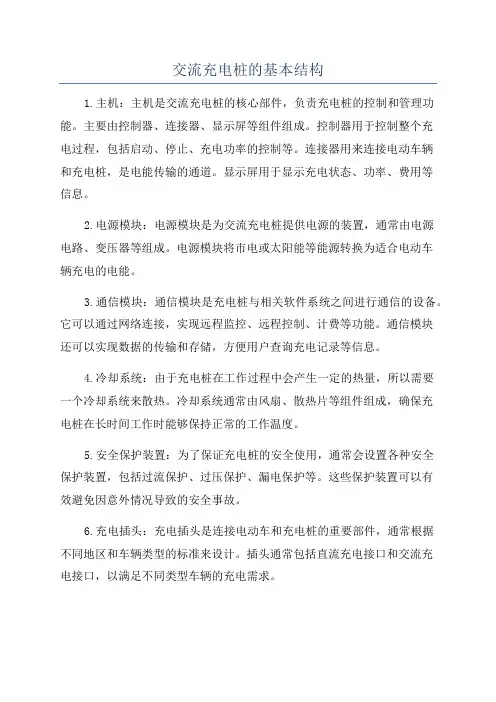 交流充电桩的基本结构

1.主机：主机是交流充电桩的核心部件，负责充电桩的控制和管理功能。主要由控制器、连接器、显示屏等组件组成。控制器用于控制整个充电过程，包括启动、停止、充电功率的控制等。连接器用来连接电动车辆和充电桩，是电能传输的通道。显示屏用于显示充电状态、功率、费用等信息。

2.电源模块：电源模块是为交流充电桩提供电源的装置，通常由电源电路、变压器等组成。电源模块将市电或太阳能等能源转换为适合电动车辆充电的电能。

3.通信模块：通信模块是充电桩与相关软件系统之间进行通信的设备。它可以通过网络连接，实现远程监控、远程控制、计费等功能。通信模块还可以实现数据的传输和存储，方便用户查询充电记录等信息。

4.冷却系统：由于充电桩在工作过程中会产生一定的热量，所以需要一个冷却系统来散热。冷却系统通常由风扇、散热片等组件组成，确保充电桩在长时间工作时能够保持正常的工作温度。

5.安全保护装置：为了保证充电桩的安全使用，通常会设置各种安全保护装置，包括过流保护、过压保护、漏电保护等。这些保护装置可以有效避免因意外情况导致的安全事故。

6.充电插头：充电插头是连接电动车和充电桩的重要部件，通常根据不同地区和车辆类型的标准来设计。插头通常包括直流充电接口和交流充电接口，以满足不同类型车辆的充电需求。